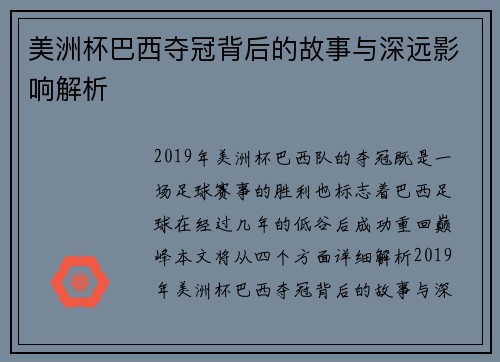 美洲杯巴西夺冠背后的故事与深远影响解析

2019年美洲杯巴西队的夺冠既是一场足球赛事的胜利也标志着巴西足球在经过几年的低谷后成功重回巅峰本文将从四个方面详细解析2019年美洲杯巴西夺冠背后的故事与深